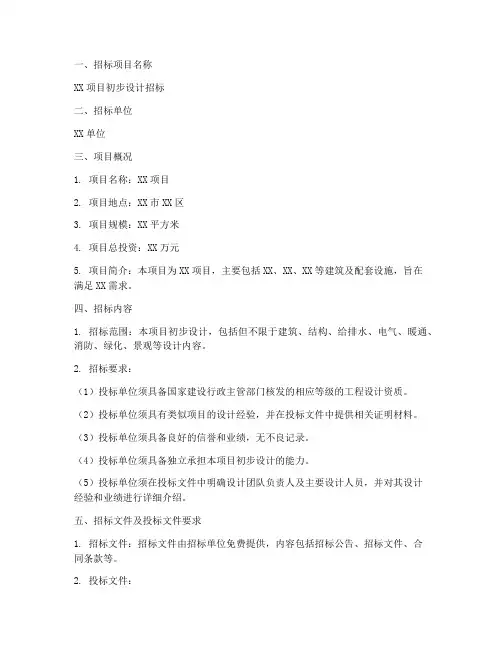 一、招标项目名称

XX 项目初步设计招标

二、招标单位

XX 单位

三、项目概况

1. 项目名称：XX 项目

2. 项目地点：XX 市 XX 区

3. 项目规模：XX 平方米

4. 项目总投资：XX 万元

5. 项目简介：本项目为 XX 项目，主要包括 XX、XX、XX 等建筑及配套设施，旨在满足 XX 需求。

四、招标内容

1. 招标范围：本项目初步设计，包括但不限于建筑、结构、给排水、电气、暖通、消防、绿化、景观等设计内容。

2. 招标要求：

（1）投标单位须具备国家建设行政主管部门核发的相应等级的工程设计资质。

（2）投标单位须具有类似项目的设计经验，并在投标文件中提供相关证明材料。

（3）投标单位须具备良好的信誉和业绩，无不良记录。

（4）投标单位须具备独立承担本项目初步设计的能力。

（5）投标单位须在投标文件中明确设计团队负责人及主要设计人员，并对其设计经验和业绩进行详细介绍。

五、招标文件及投标文件要求

1. 招标文件：招标文件由招标单位免费提供，内容包括招标公告、招标文件、合同条款等。

2. 投标文件：